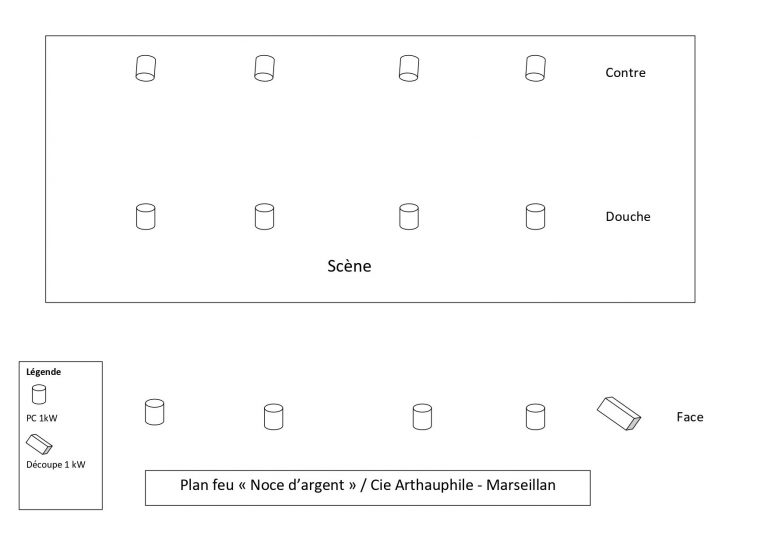 Contre

Douche

Scène

Légende

PC 1kW

Découpe 1 kW

Face

Plan feu « Noce d'argent » / Cie Arthauphile - Marseillan